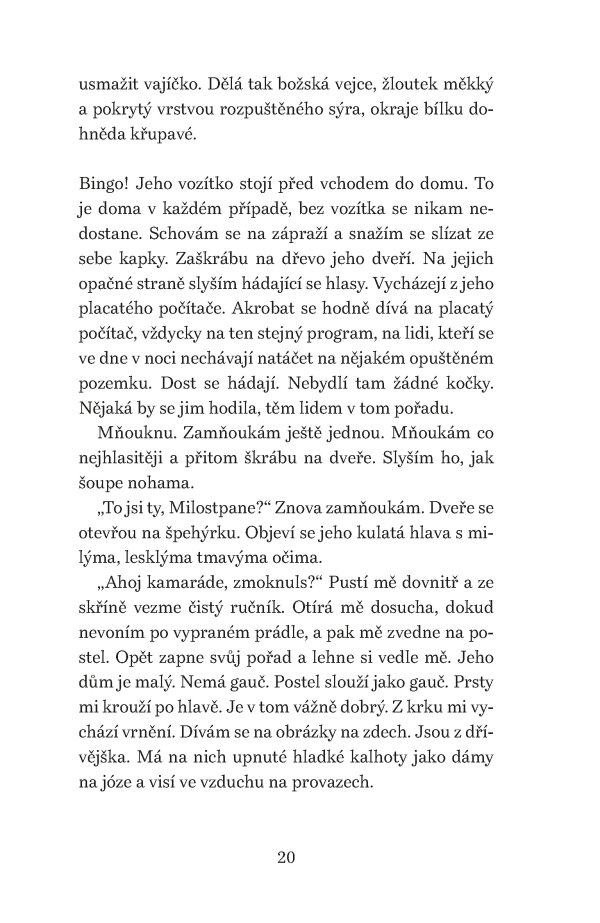 usmažit vajíčko. Dělá tak božská vejce, žloutek měkký a pokrytý vrstvou rozpuštěného sýra, okraje bílku dohněda křupavé.

Bingo! Jeho vozítko stojí před vchodem do domu. To je doma v každém případě, bez vozítka se nikam nedostane. Schovám se na zápraží a snažím se slízat ze sebe kapky. Zaškrábu na dřevo jeho dveří. Na jejich opačné straně slyším hádající se hlasy. Vycházejí z jeho placatého počítače. Akrobat se hodně dívá na placatý počítač, vždycky na ten stejný program, na lidi, kteří se ve dne v noci nechávají natáčet na nějakém opuštěném pozemku. Dost se hádají. Nebydlí tam žádné kočky. Nějaká by se jim hodila, těm lidem v tom pořadu.

Mňouknu. Zamňoukám ještě jednou. Mňoukám co nejhlasitěji a přitom škrábu na dveře. Slyším ho, jak šoupe nohama.

„To jsi ty, Milostpane?“ Znova zamňoukám. Dveře se otevřou na špehýrku. Objeví se jeho kulatá hlava s milýma, lesklýma tmavýma očima.

„Ahoj kamaráde, zmoknuls?“ Pustí mě dovnitř a ze skříně vezme čistý ručník. Otírá mě dosucha, dokud nevoním po vypraném prádle, a pak mě zvedne na postel. Opět zapne svůj pořad a lehne si vedle mě. Jeho dům je malý. Nemá gauč. Postel slouží jako gauč. Prsty mi krouží po hlavě. Je v tom vážně dobrý. Z krku mi vychází vrnění. Dívám se na obrázky na zdech. Jsou z dřívějška. Má na nich upnuté hladké kalhoty jako dámy na józe a visí ve vzduchu na provazech.

20